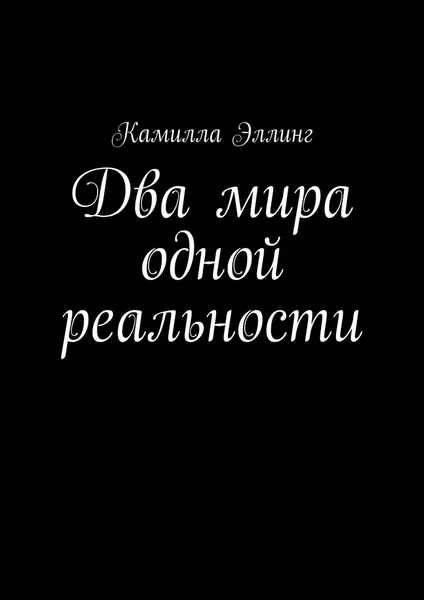 Камилла Эллинг

Два мира одной реальности